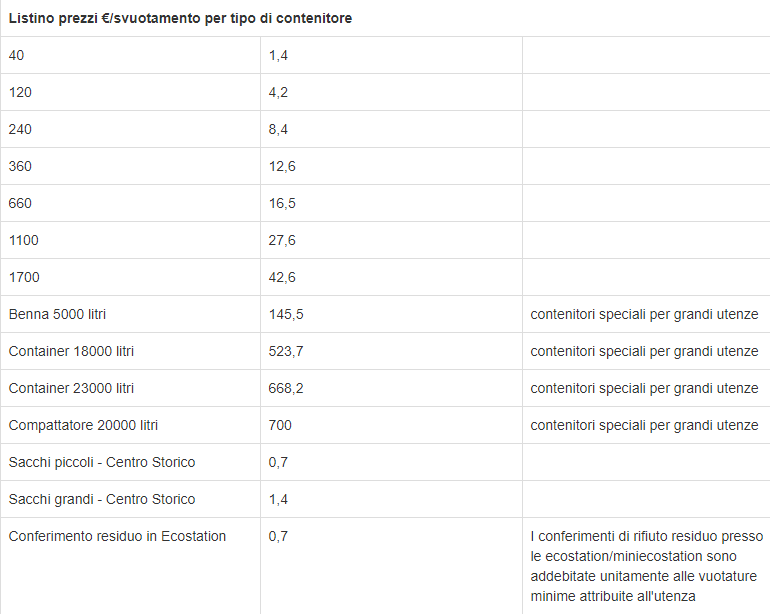 | Listino prezzi €/svuotamento per tipo di contenitore | | |
|---|---|---|
| 40 | 1,4 | |
| 120 | 4,2 | |
| 240 | 8,4 | |
| 360 | 12,6 | |
| 660 | 16,5 | |
| 1100 | 27,6 | |
| 1700 | 42,6 | |
| Benna 5000 litri | 145,5 | contenitori speciali per grandi utenze |
| Container 18000 litri | 523,7 | contenitori speciali per grandi utenze |
| Container 23000 litri | 668,2 | contenitori speciali per grandi utenze |
| Compattatore 20000 litri | 700 | contenitori speciali per grandi utenze |
| Sacchi piccoli - Centro Storico | 0,7 | |
| Sacchi grandi - Centro Storico | 1,4 | |
| Conferimento residuo in Ecostation | 0,7 | I conferimenti di rifiuto residuo presso le ecostation/miniecostation sono addebitate unitamente alle vuotature minime attribuite all'utenza |